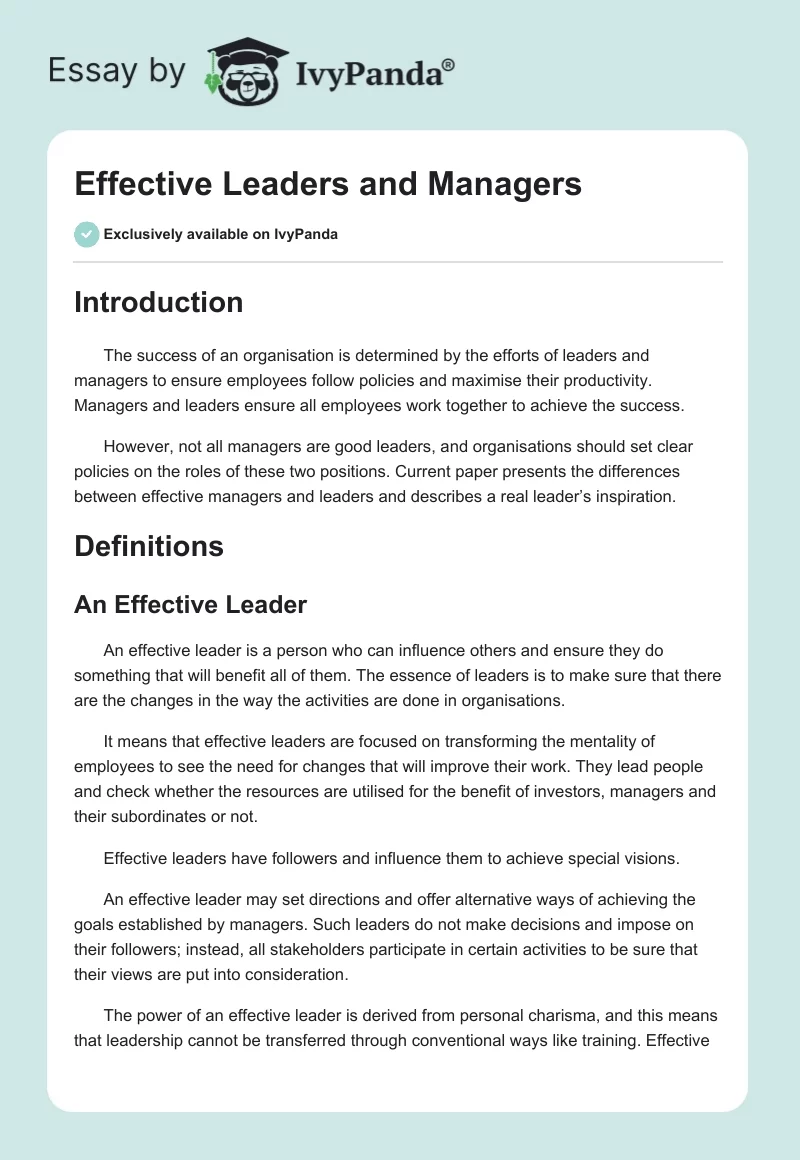 Essay by IvyPanda®

Effective Leaders and Managers

Exclusively available on IvyPanda

Introduction

The success of an organisation is determined by the efforts of leaders and managers to ensure employees follow policies and maximise their productivity. Managers and leaders ensure all employees work together to achieve the success.

However, not all managers are good leaders, and organisations should set clear policies on the roles of these two positions. Current paper presents the differences between effective managers and leaders and describes a real leader's inspiration.

Definitions

An Effective Leader

An effective leader is a person who can influence others and ensure they do something that will benefit all of them. The essence of leaders is to make sure that there are the changes in the way the activities are done in organisations.

It means that effective leaders are focused on transforming the mentality of employees to see the need for changes that will improve their work. They lead people and check whether the resources are utilised for the benefit of investors, managers and their subordinates or not.

Effective leaders have followers and influence them to achieve special visions.

An effective leader may set directions and offer alternative ways of achieving the goals established by managers. Such leaders do not make decisions and impose on their followers; instead, all stakeholders participate in certain activities to be sure that their views are put into consideration.

The power of an effective leader is derived from personal charisma, and this means that leadership cannot be transferred through conventional ways like training. Effective